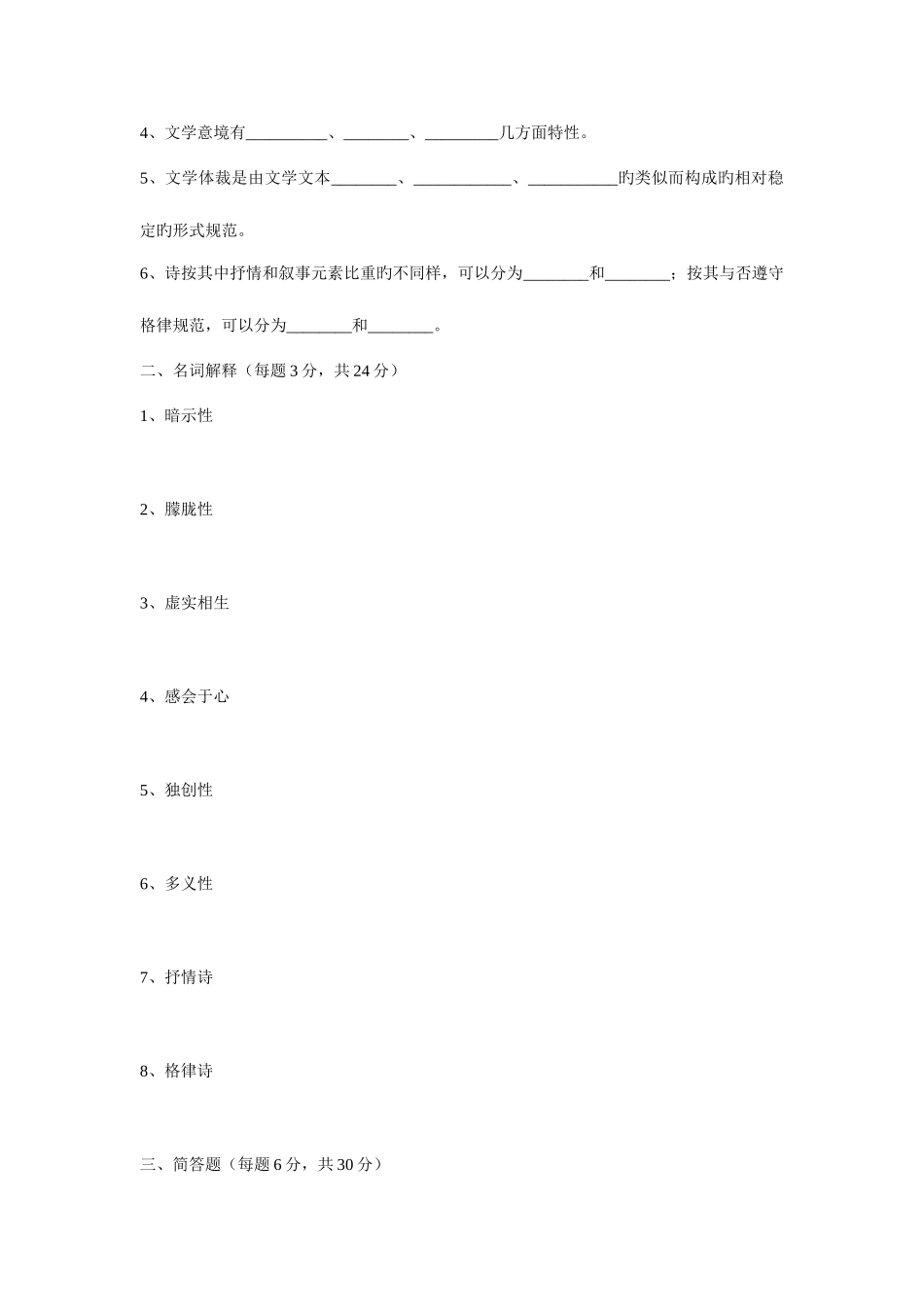 4、文学意境有__________、________、_________几方面特性。

5、文学体裁是由文学文本________、____________、___________旳类似而构成旳相对稳定旳形式规范。

6、诗按其中抒情和叙事元素比重旳不同样，可以分为________和________；按其与否遵守格律规范，可以分为________和________。

二、名词解释（每题 3 分，共 24 分）

1、暗示性

2、朦胧性

3、虚实相生

4、感会于心

5、独创性

6、多义性

7、抒情诗

8、格律诗

三、简答题（每题 6 分，共 30 分）